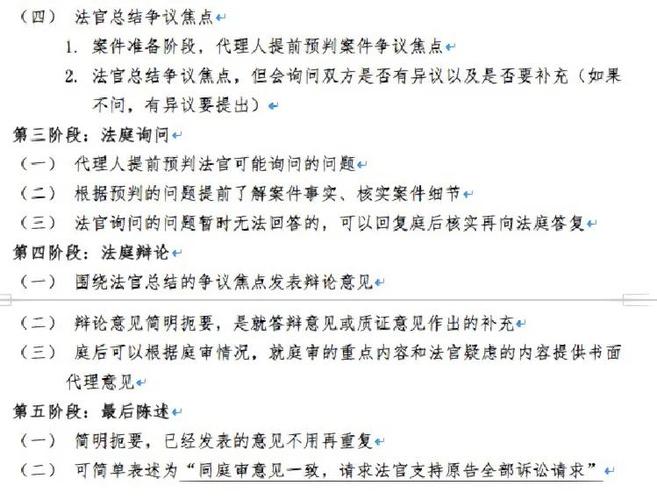 （四） 法官总结争议焦点
1. 案件准备阶段，代理人提前预判案件争议焦点
2. 法官总结争议焦点，但会询问双方是否有异议以及是否要补充（如果不问，有异议要提出）
第三阶段：法庭询问
（一） 代理人提前预判法官可能询问的问题
（二） 根据预判的问题提前了解案件事实、核实案件细节
（三） 法官询问的问题暂时无法回答的，可以回复庭后核实再向法庭答复
第四阶段：法庭辩论
（一） 围绕法官总结的争议焦点发表辩论意见
（二） 辩论意见简明扼要，是就答辩意见或质证意见作出的补充
（三） 庭后可以根据庭审情况，就庭审的重点内容和法官疑虑的内容提供书面代理意见
第五阶段：最后陈述
（一） 简明扼要，已经发表的意见不用再重复
（二） 可简单表述为“同庭审意见一致，请求法官支持原告全部诉讼请求”